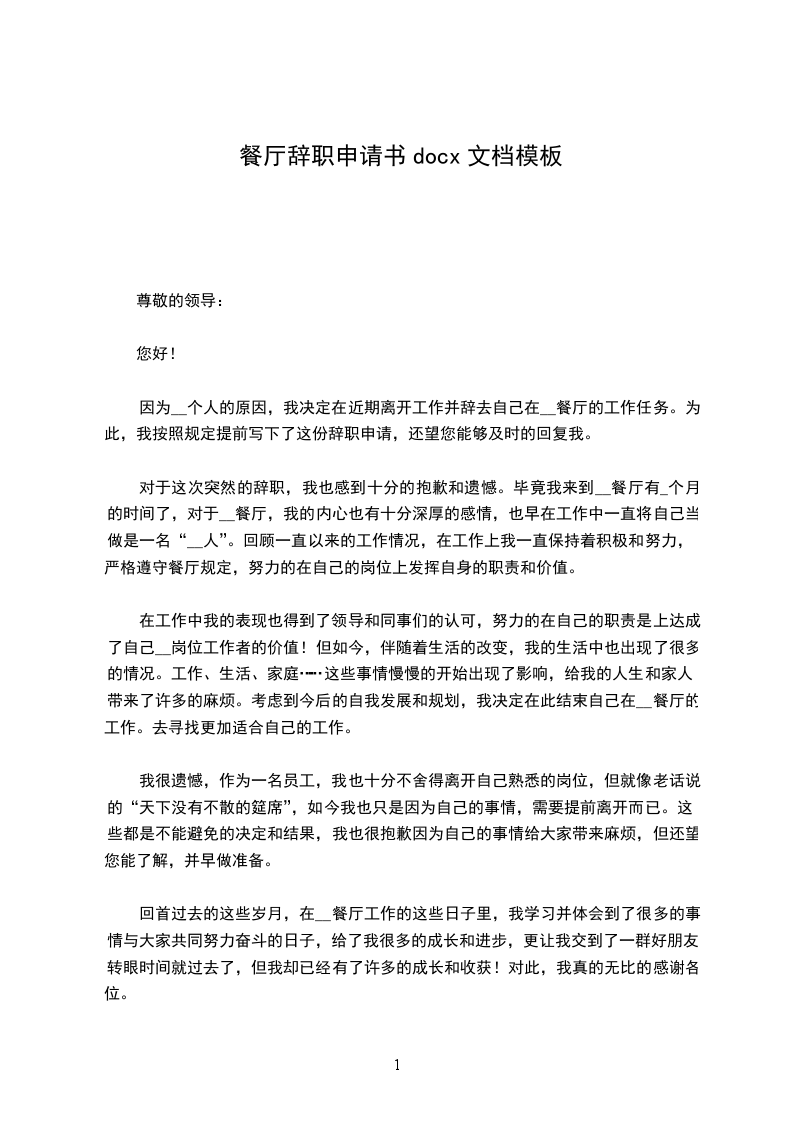 餐厅辞职申请书 docx 文档模板

尊敬的领导：

您好！

因为__个人的原因，我决定在近期离开工作并辞去自己在__餐厅的工作任务。为此，我按照规定提前写下了这份辞职申请，还望您能够及时的回复我。

对于这次突然的辞职，我也感到十分的抱歉和遗憾。毕竟我来到__餐厅有_个月的时间了，对于__餐厅，我的内心也有十分深厚的感情，也早在工作中一直将自己当做是一名“__人”。回顾一直以来的工作情况，在工作上我一直保持着积极和努力，严格遵守餐厅规定，努力的在自己的岗位上发挥自身的职责和价值。

在工作中我的表现也得到了领导和同事们的认可，努力的在自己的职责是上达成了自己__岗位工作者的价值！但如今，伴随着生活的改变，我的生活中也出现了很多的情况。工作、生活、家庭……这些事情慢慢的开始出现了影响，给我的人生和家人带来了许多的麻烦。考虑到今后的自我发展和规划，我决定在此结束自己在__餐厅的工作。去寻找更加适合自己的工作。

我很遗憾，作为一名员工，我也十分不舍得离开自己熟悉的岗位，但就像老话说的“天下没有不散的筵席”，如今我也只是因为自己的事情，需要提前离开而已。这些都是不能避免的决定和结果，我也很抱歉因为自己的事情给大家带来麻烦，但还望您能了解，并早做准备。

回首过去的这些岁月，在__餐厅工作的这些日子里，我学习并体会到了很多的事情与大家共同努力奋斗的日子，给了我很多的成长和进步，更让我交到了一群好朋友转眼时间就过去了，但我却已经有了许多的成长和收获！对此，我真的无比的感谢各位。

1